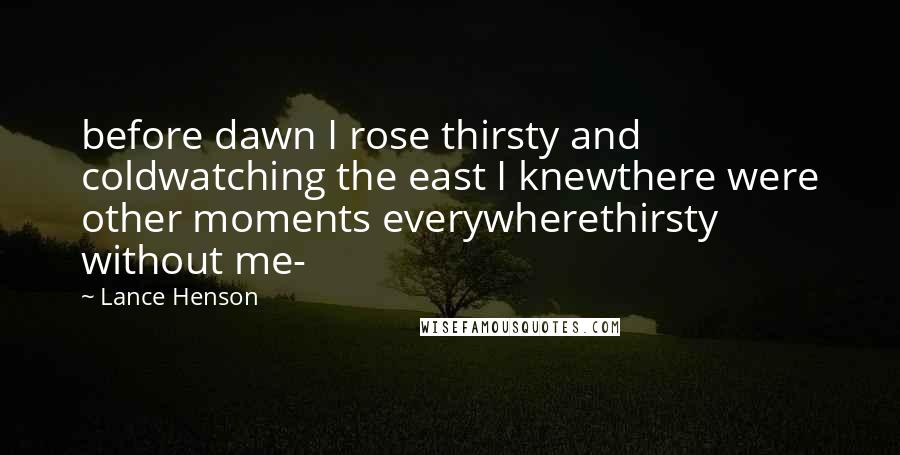 before dawn I rose thirsty and coldwatching the east I knewthere were other moments everywherethirsty without me-

~ Lance Henson

WISEFAMOUSQUOTES.COM